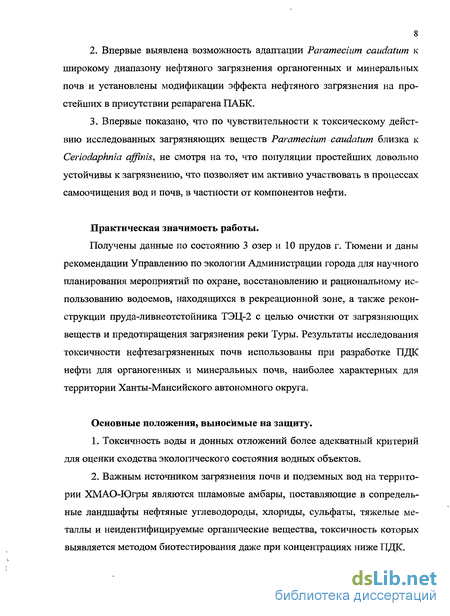 8

2. Впервые выявлена возможность адаптации Paramecium caudatum к широкому диапазону нефтяного загрязнения органогенных и минеральных почв и установлены модификации эффекта нефтяного загрязнения на простейших в присутствии репарагена ПАБК.

3. Впервые показано, что по чувствительности к токсическому действию исследованных загрязняющих веществ Paramecium caudatum близка к Ceriodaphnia affinis, не смотря на то, что популяции простейших довольно устойчивы к загрязнению, что позволяет им активно участвовать в процессах самоочищения вод и почв, в частности от компонентов нефти.

Практическая значимость работы.

Получены данные по состоянию 3 озер и 10 прудов г. Тюмени и даны рекомендации Управлению по экологии Администрации города для научного планирования мероприятий по охране, восстановлению и рациональному использованию водоемов, находящихся в рекреационной зоне, а также реконструкции пруда-ливнеотстойника ТЭЦ-2 с целью очистки от загрязняющих веществ и предотвращения загрязнения реки Туры. Результаты исследования токсичности нефтезагрязненных почв использованы при разработке ПДК нефти для органогенных и минеральных почв, наиболее характерных для территории Ханты-Мансийского автономного округа.

Основные положения, выносимые на защиту.

1. Токсичность воды и донных отложений более адекватный критерий для оценки сходства экологического состояния водных объектов.

2. Важным источником загрязнения почв и подземных вод на территории ХМАО-Югры являются шламовые амбары, поставляющие в сопредельные ландшафты нефтяные углеводороды, хлориды, сульфаты, тяжелые металлы и неидентифицируемые органические вещества, токсичность которых выявляется методом биотестирования даже при концентрациях ниже ПДК.

dsLib.net
библиотека диссертаций